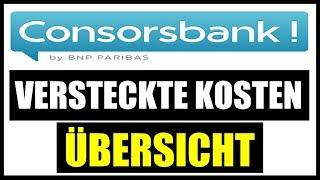 Consorsbank !
by BNP PARIBAS

VERSTECKTE KOSTEN

ÜBERSICHT